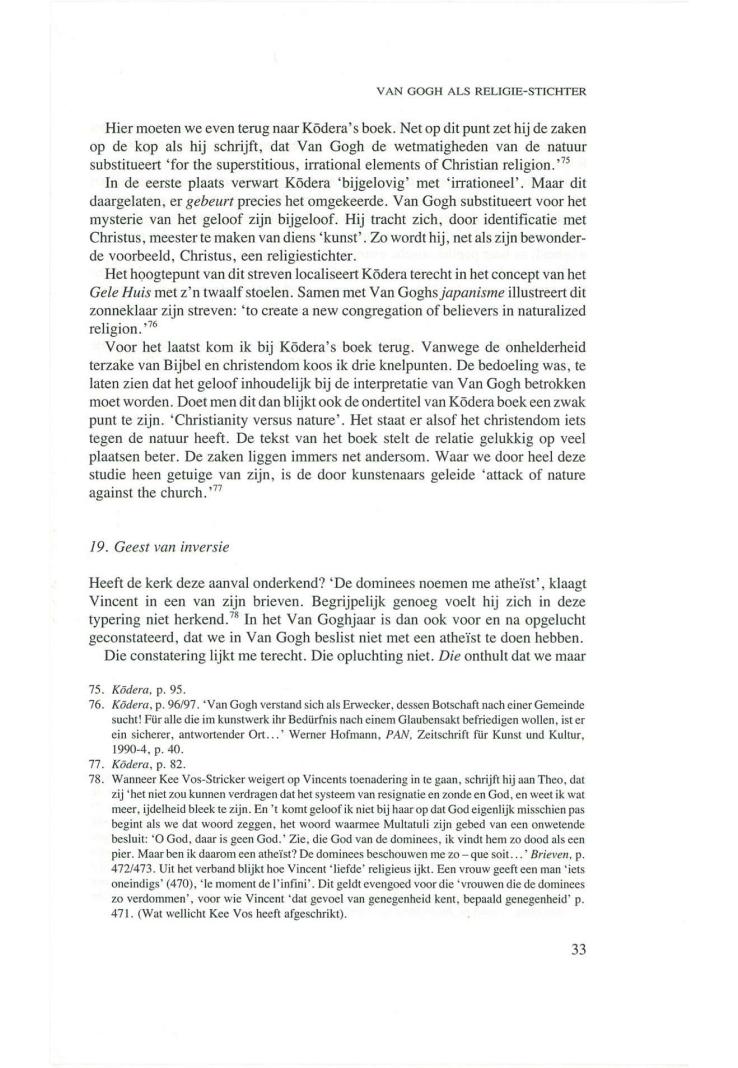 VAN GOGH ALS RELIGIE-STICHTER

Hier moeten we even terug naar Kōdera's boek. Net op dit punt zet hij de zaken op de kop als hij schrijft, dat Van Gogh de wetmatigheden van de natuur substitueert 'for the superstitious, irrational elements of Christian religion.'$^{75}$

In de eerste plaats verwart Kōdera 'bijgelovig' met 'irrationeel'. Maar dit daargelaten, er gebeurt precies het omgekeerde. Van Gogh substitueert voor het mysterie van het geloof zijn bijgeloof. Hij tracht zich, door identificatie met Christus, meester te maken van diens 'kunst'. Zo wordt hij, net als zijn bewonderde voorbeeld, Christus, een religiestichter.

Het hoogtepunt van dit streven localiseert Kōdera terecht in het concept van het Gele Huis met z'n twaalf stoelen. Samen met Van Goghs japanisme illustreert dit zonneklaar zijn streven: 'to create a new congregation of believers in naturalized religion.'$^{76}$

Voor het laatst kom ik bij Kōdera's boek terug. Vanwege de onhelderheid terzake van Bijbel en christendom koos ik drie knelpunten. De bedoeling was, te laten zien dat het geloof inhoudelijk bij de interpretatie van Van Gogh betrokken moet worden. Doet men dit dan blijkt ook de ondertitel van Kōdera boek een zwak punt te zijn. 'Christianity versus nature'. Het staat er alsof het christendom iets tegen de natuur heeft. De tekst van het boek stelt de relatie gelukkig op veel plaatsen beter. De zaken liggen immers net andersom. Waar we door heel deze studie heen getuige van zijn, is de door kunstenaars geleide 'attack of nature against the church.'$^{77}$

19. Geest van inversie

Heeft de kerk deze aanval onderkend? 'De dominees noemen me atheïst', klaagt Vincent in een van zijn brieven. Begrijpelijk genoeg voelt hij zich in deze typering niet herkend.$^{78}$ In het Van Goghjaar is dan ook voor en na opgelucht geconstateerd, dat we in Van Gogh beslist niet met een atheïst te doen hebben.

Die constatering lijkt me terecht. Die opluchting niet. Die onthult dat we maar

75. Kōdera, p. 95.
76. Kōdera, p. 96/97. 'Van Gogh verstand sich als Erwecker, dessen Botschaft nach einer Gemeinde sucht! Für alle die im kunstwerk ihr Bedürfnis nach einem Glaubensakt befriedigen wollen, ist er ein sicherer, antwortender Ort...' Werner Hofmann, PAN, Zeitschrift für Kunst und Kultur, 1990-4, p. 40.
77. Kōdera, p. 82.
78. Wanneer Kee Vos-Stricker weigert op Vincents toenadering in te gaan, schrijft hij aan Theo, dat zij 'het niet zou kunnen verdragen dat het systeem van resignatie en zonde en God, en weet ik wat meer, ijdelheid bleek te zijn. En 't komt geloof ik niet bij haar op dat God eigenlijk misschien pas begint als we dat woord zeggen, het woord waarmee Multatuli zijn gebed van een onwetende besluit: 'O God, daar is geen God.' Zie, die God van de dominees, ik vindt hem zo dood als een pier. Maar ben ik daarom een atheïst? De dominees beschouwen me zo – que soit...' Brieven, p. 472/473. Uit het verband blijkt hoe Vincent 'liefde' religieus ijkt. Een vrouw geeft een man 'iets oneindigs' (470), 'le moment de l'infini'. Dit geldt evengoed voor die 'vrouwen die de dominees zo verdommen', voor wie Vincent 'dat gevoel van genegenheid kent, bepaald genegenheid' p. 471. (Wat wellicht Kee Vos heeft afgeschrikt).

33